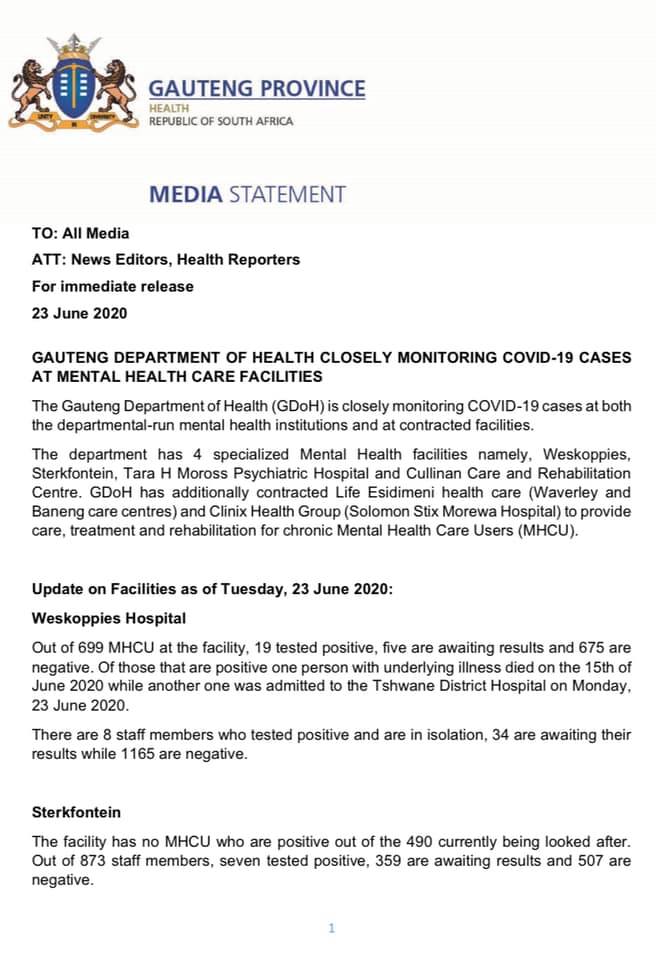 GAUTENG PROVINCE
HEALTH
REPUBLIC OF SOUTH AFRICA

MEDIA STATEMENT

TO: All Media
ATT: News Editors, Health Reporters
For immediate release
23 June 2020

GAUTENG DEPARTMENT OF HEALTH CLOSELY MONITORING COVID-19 CASES AT MENTAL HEALTH CARE FACILITIES

The Gauteng Department of Health (GDoH) is closely monitoring COVID-19 cases at both the departmental-run mental health institutions and at contracted facilities.

The department has 4 specialized Mental Health facilities namely, Weskoppies, Sterkfontein, Tara H Moross Psychiatric Hospital and Cullinan Care and Rehabilitation Centre. GDoH has additionally contracted Life Esidimeni health care (Waverley and Baneng care centres) and Clinix Health Group (Solomon Stix Morewa Hospital) to provide care, treatment and rehabilitation for chronic Mental Health Care Users (MHCU).

Update on Facilities as of Tuesday, 23 June 2020:

Weskoppies Hospital

Out of 699 MHCU at the facility, 19 tested positive, five are awaiting results and 675 are negative. Of those that are positive one person with underlying illness died on the 15th of June 2020 while another one was admitted to the Tshwane District Hospital on Monday, 23 June 2020.

There are 8 staff members who tested positive and are in isolation, 34 are awaiting their results while 1165 are negative.

Sterkfontein

The facility has no MHCU who are positive out of the 490 currently being looked after. Out of 873 staff members, seven tested positive, 359 are awaiting results and 507 are negative.

1